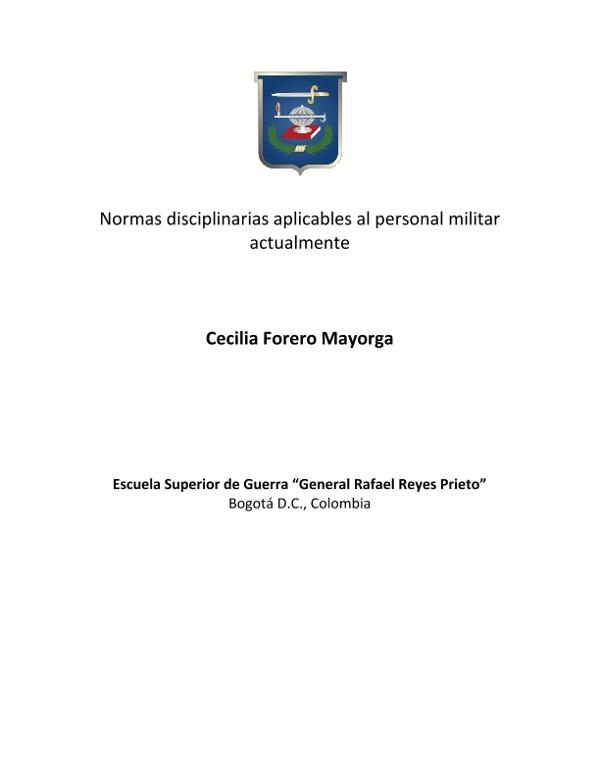 Normas disciplinarias aplicables al personal militar actualmente

Cecilia Forero Mayorga

Escuela Superior de Guerra “General Rafael Reyes Prieto”
Bogotá D.C., Colombia